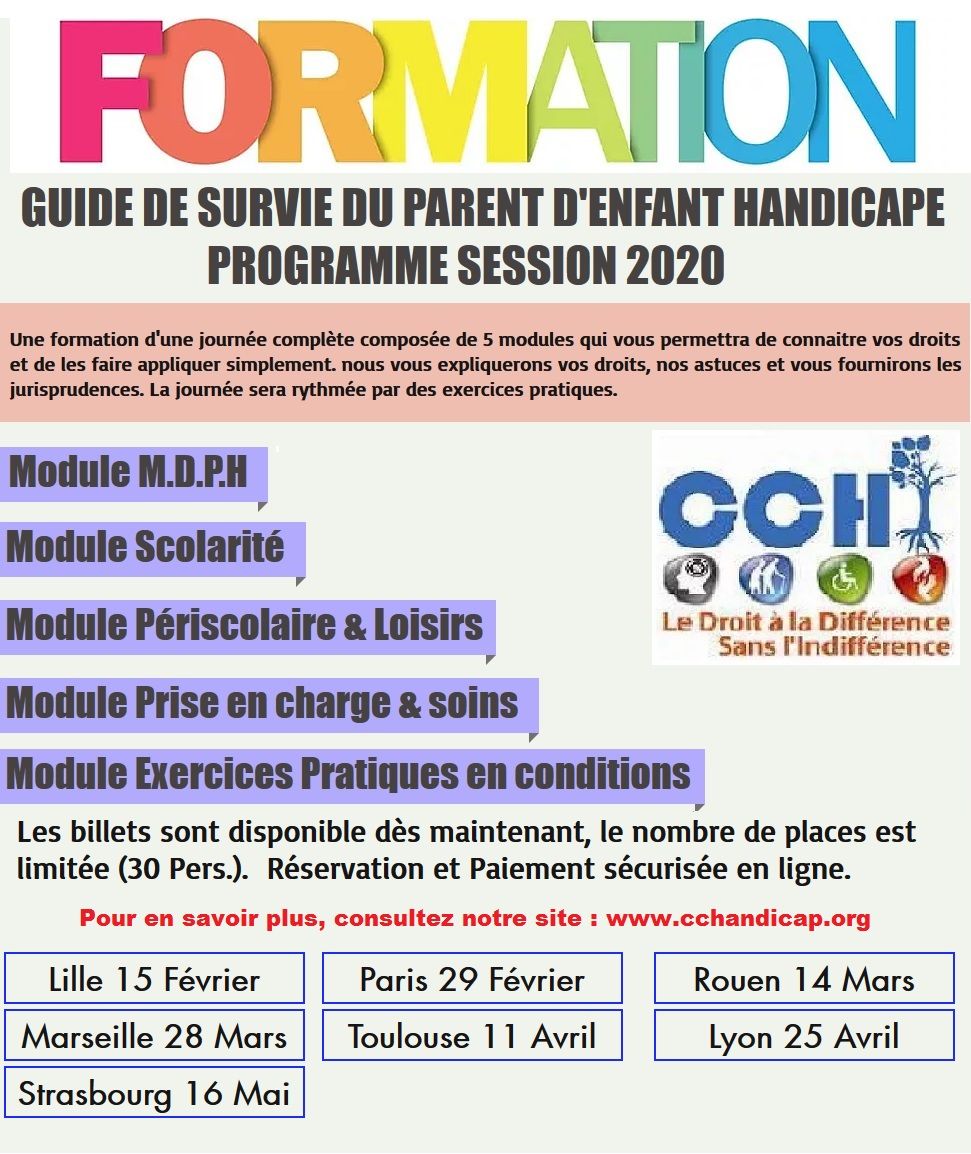 FORMATION

GUIDE DE SURVIE DU PARENT D'ENFANT HANDICAPE
PROGRAMME SESSION 2020

Une formation d'une journée complète composée de 5 modules qui vous permettra de connaitre vos droits et de les faire appliquer simplement. nous vous expliquerons vos droits, nos astuces et vous fournirons les jurisprudences. La journée sera rythmée par des exercices pratiques.

Module M.D.P.H

Module Scolarité

Module Périscolaire & Loisirs

Module Prise en charge & soins

Module Exercices Pratiques en conditions

CCH
Le Droit à la Différence
Sans l'Indifférence

Les billets sont disponible dès maintenant, le nombre de places est limitée (30 Pers.). Réservation et Paiement sécurisée en ligne.

Pour en savoir plus, consultez notre site : www.cchandicap.org

Lille 15 Février
Paris 29 Février
Rouen 14 Mars
Marseille 28 Mars
Toulouse 11 Avril
Lyon 25 Avril
Strasbourg 16 Mai